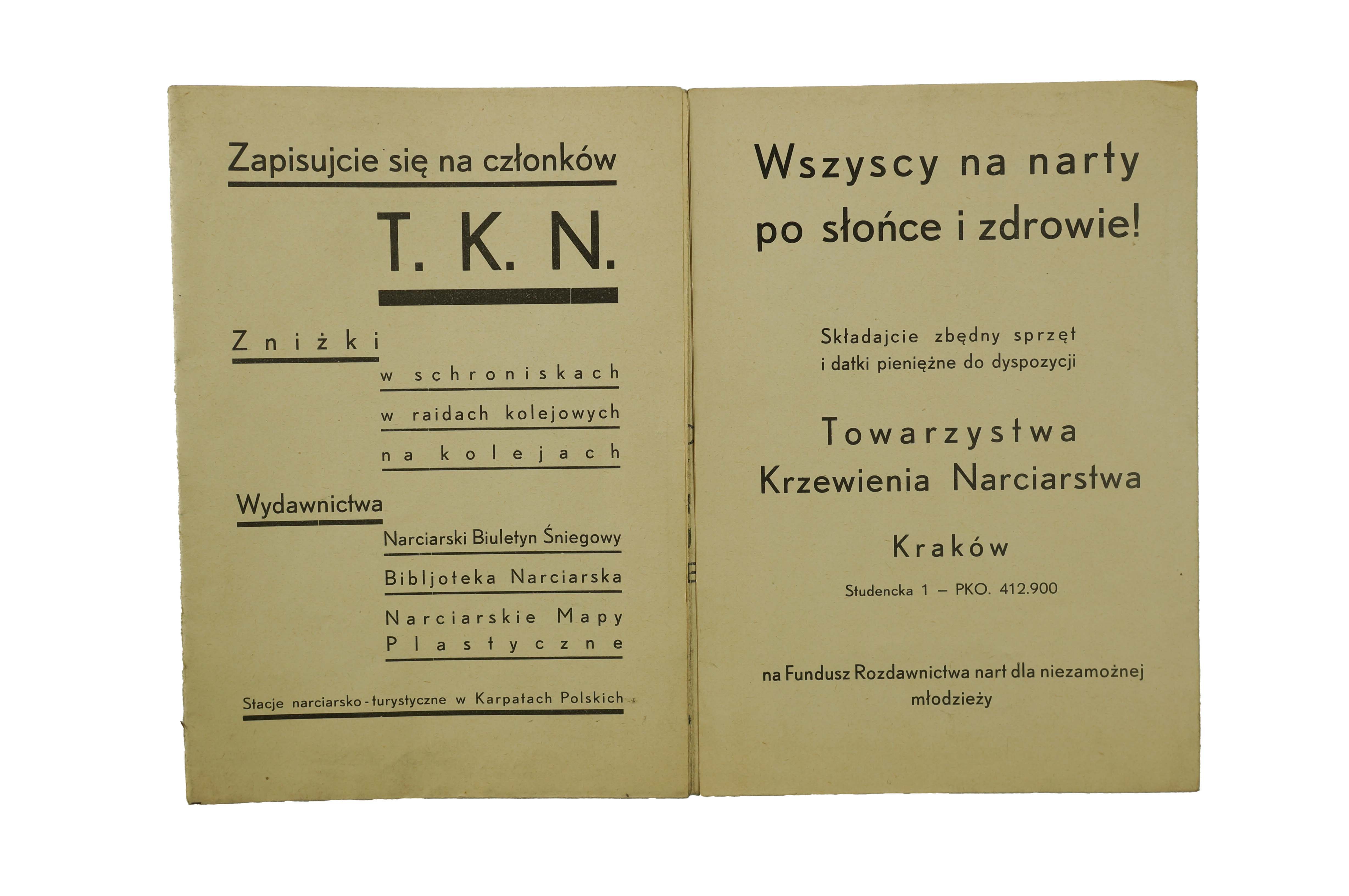 Zapisujcie się na członków

T. K. N.

Zniżki

w schroniskach

w raidach kolejowych

na kolejach

Wydawnictwa

Narciarski Biuletyn Śniegowy

Bibljoteka Narciarska

Narciarskie Mapy Plastyczne

Stacje narciarsko-turystyczne w Karpatach Polskich

Wszyscy na narty po słońce i zdrowie!

Składajcie zbędny sprzęt i datki pieniężne do dyspozycji

Towarzystwa Krzewienia Narciarstwa

Kraków

Studencka 1 – PKO. 412.900

na Fundusz Rozdawnictwa nart dla niezamożnej młodzieży